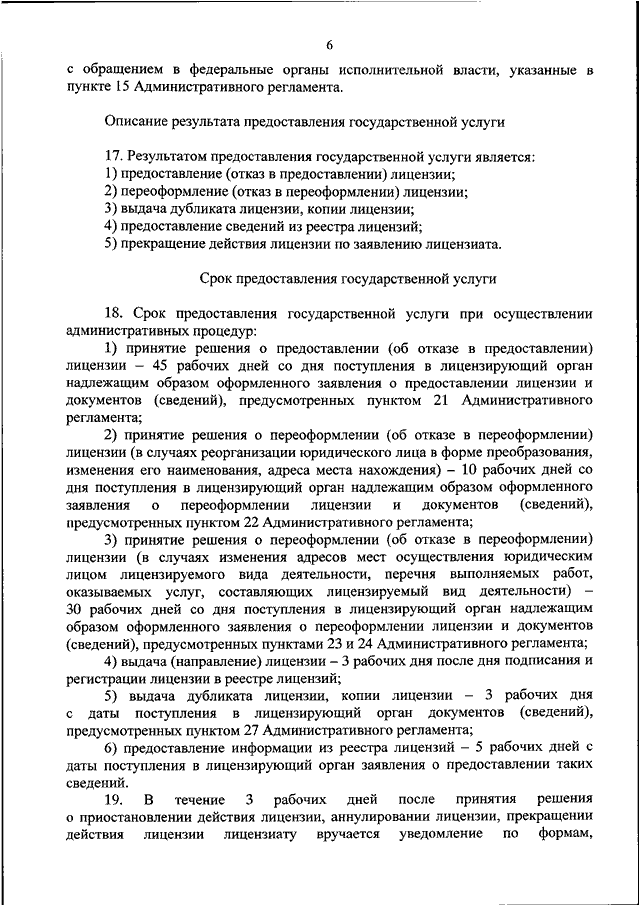 6

с обращением в федеральные органы исполнительной власти, указанные в пункте 15 Административного регламента.

Описание результата предоставления государственной услуги

17. Результатом предоставления государственной услуги является:
1) предоставление (отказ в предоставлении) лицензии;
2) переоформление (отказ в переоформлении) лицензии;
3) выдача дубликата лицензии, копии лицензии;
4) предоставление сведений из реестра лицензий;
5) прекращение действия лицензии по заявлению лицензиата.

Срок предоставления государственной услуги

18. Срок предоставления государственной услуги при осуществлении административных процедур:

1) принятие решения о предоставлении (об отказе в предоставлении) лицензии – 45 рабочих дней со дня поступления в лицензирующий орган надлежащим образом оформленного заявления о предоставлении лицензии и документов (сведений), предусмотренных пунктом 21 Административного регламента;

2) принятие решения о переоформлении (об отказе в переоформлении) лицензии (в случаях реорганизации юридического лица в форме преобразования, изменения его наименования, адреса места нахождения) – 10 рабочих дней со дня поступления в лицензирующий орган надлежащим образом оформленного заявления о переоформлении лицензии и документов (сведений), предусмотренных пунктом 22 Административного регламента;

3) принятие решения о переоформлении (об отказе в переоформлении) лицензии (в случаях изменения адресов мест осуществления юридическим лицом лицензируемого вида деятельности, перечня выполняемых работ, оказываемых услуг, составляющих лицензируемый вид деятельности) – 30 рабочих дней со дня поступления в лицензирующий орган надлежащим образом оформленного заявления о переоформлении лицензии и документов (сведений), предусмотренных пунктами 23 и 24 Административного регламента;

4) выдача (направление) лицензии – 3 рабочих дня после дня подписания и регистрации лицензии в реестре лицензий;

5) выдача дубликата лицензии, копии лицензии – 3 рабочих дня с даты поступления в лицензирующий орган документов (сведений), предусмотренных пунктом 27 Административного регламента;

6) предоставление информации из реестра лицензий – 5 рабочих дней с даты поступления в лицензирующий орган заявления о предоставлении таких сведений.

19. В течение 3 рабочих дней после принятия решения о приостановлении действия лицензии, аннулировании лицензии, прекращении действия лицензии лицензиату вручается уведомление по формам,